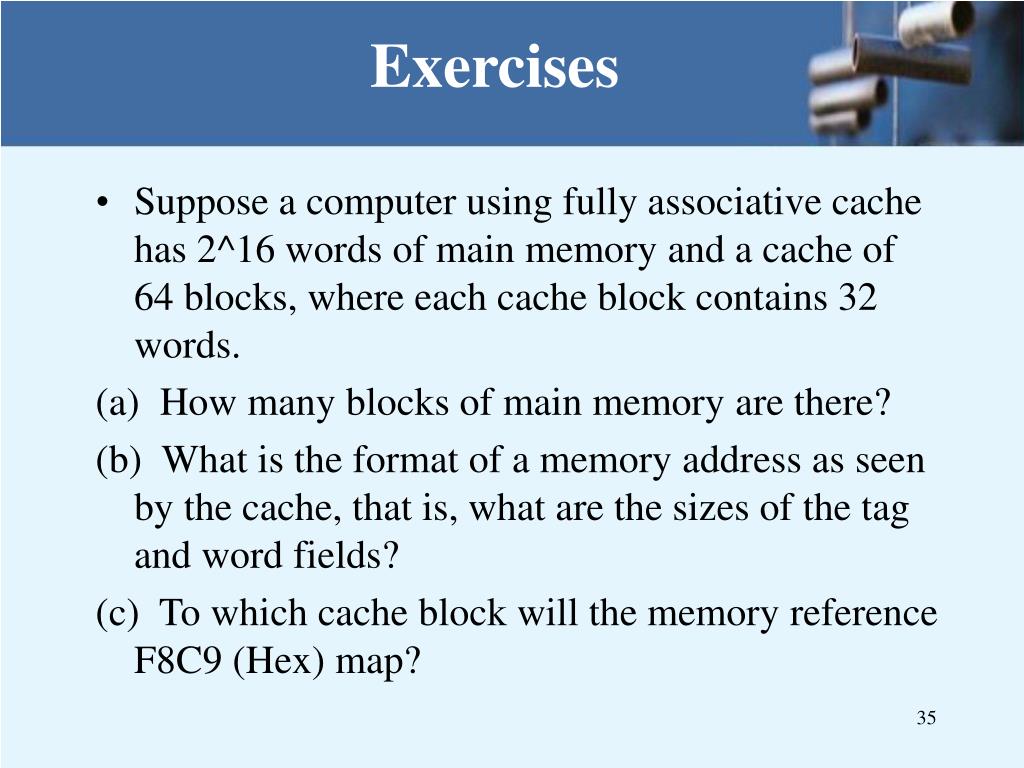 Exercises

• Suppose a computer using fully associative cache has 2^16 words of main memory and a cache of 64 blocks, where each cache block contains 32 words.

(a) How many blocks of main memory are there?

(b) What is the format of a memory address as seen by the cache, that is, what are the sizes of the tag and word fields?

(c) To which cache block will the memory reference F8C9 (Hex) map?

35